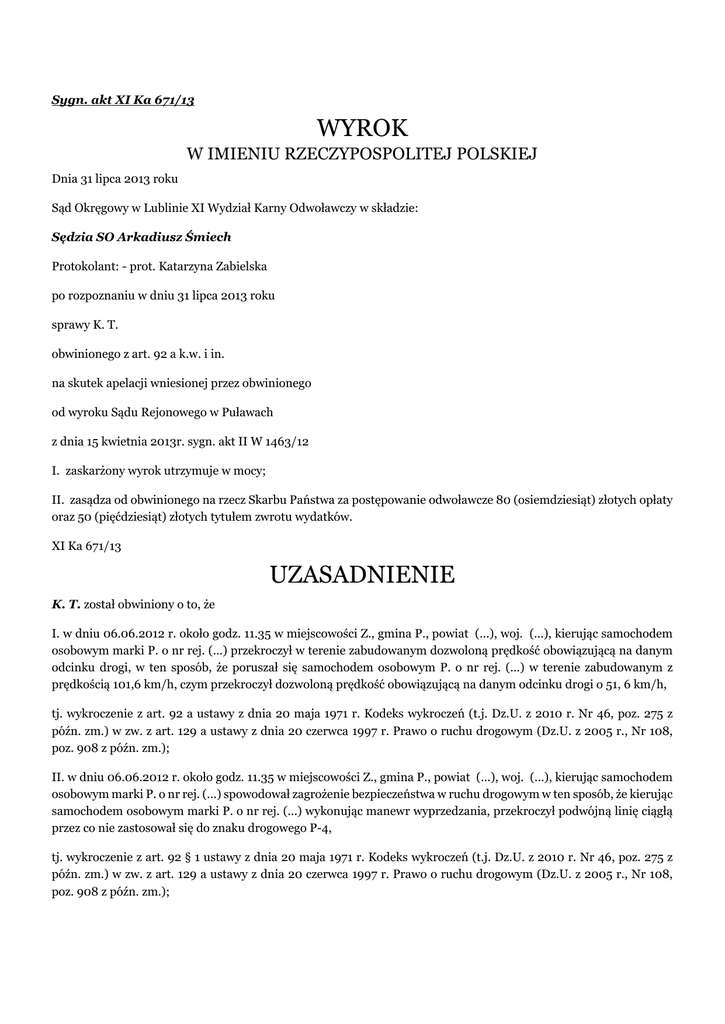 Sygn. akt XI Ka 671/13

WYROK
W IMIENIU RZECZYPOSPOLITEJ POLSKIEJ

Dnia 31 lipca 2013 roku

Sąd Okręgowy w Lublinie XI Wydział Karny Odwoławczy w składzie:

Sędzia SO Arkadiusz Śmiech

Protokolant: - prot. Katarzyna Zabielska

po rozpoznaniu w dniu 31 lipca 2013 roku

sprawy K. T.

obwinionego z art. 92 a k.w. i in.

na skutek apelacji wniesionej przez obwinionego

od wyroku Sądu Rejonowego w Puławach

z dnia 15 kwietnia 2013r. sygn. akt II W 1463/12

I. zaskarżony wyrok utrzymuje w mocy;

II. zasądza od obwinionego na rzecz Skarbu Państwa za postępowanie odwoławcze 80 (osiemdziesiąt) złotych opłaty oraz 50 (pięćdziesiąt) złotych tytułem zwrotu wydatków.

XI Ka 671/13

UZASADNIENIE

K. T. został obwiniony o to, że

I. w dniu 06.06.2012 r. około godz. 11.35 w miejscowości Z., gmina P., powiat (...), woj. (...), kierując samochodem osobowym marki P. o nr rej. (...) przekroczył w terenie zabudowanym dozwoloną prędkość obowiązującą na danym odcinku drogi, w ten sposób, że poruszał się samochodem osobowym P. o nr rej. (...) w terenie zabudowanym z prędkością 101,6 km/h, czym przekroczył dozwoloną prędkość obowiązującą na danym odcinku drogi o 51, 6 km/h,

tj. wykroczenie z art. 92 a ustawy z dnia 20 maja 1971 r. Kodeks wykroczeń (t.j. Dz.U. z 2010 r. Nr 46, poz. 275 z późn. zm.) w zw. z art. 129 a ustawy z dnia 20 czerwca 1997 r. Prawo o ruchu drogowym (Dz.U. z 2005 r., Nr 108, poz. 908 z późn. zm.);

II. w dniu 06.06.2012 r. około godz. 11.35 w miejscowości Z., gmina P., powiat (...), woj. (...), kierując samochodem osobowym marki P. o nr rej. (...) spowodował zagrożenie bezpieczeństwa w ruchu drogowym w ten sposób, że kierując samochodem osobowym marki P. o nr rej. (...) wykonując manewr wyprzedzania, przekroczył podwójną linię ciągłą przez co nie zastosował się do znaku drogowego P-4,

tj. wykroczenie z art. 92 § 1 ustawy z dnia 20 maja 1971 r. Kodeks wykroczeń (t.j. Dz.U. z 2010 r. Nr 46, poz. 275 z późn. zm.) w zw. z art. 129 a ustawy z dnia 20 czerwca 1997 r. Prawo o ruchu drogowym (Dz.U. z 2005 r., Nr 108, poz. 908 z późn. zm.);